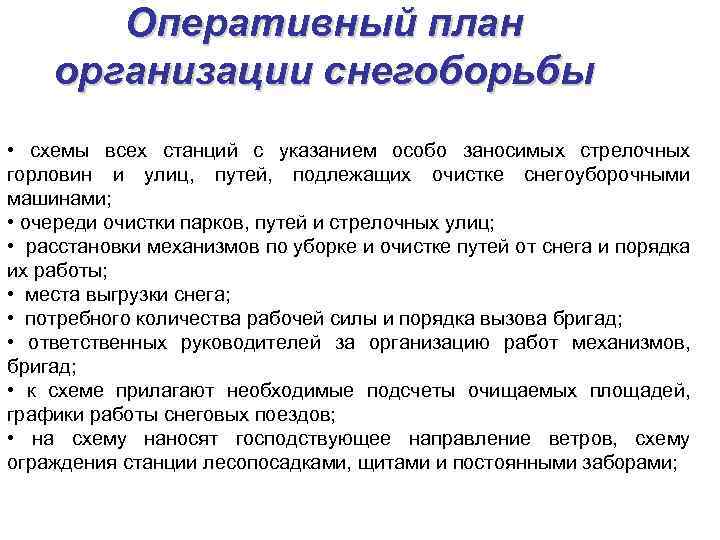 Оперативный план организации снегоборьбы

• схемы всех станций с указанием особо заносимых стрелочных горловин и улиц, путей, подлежащих очистке снегоуборочными машинами;
• очереди очистки парков, путей и стрелочных улиц;
• расстановки механизмов по уборке и очистке путей от снега и порядка их работы;
• места выгрузки снега;
• потребного количества рабочей силы и порядка вызова бригад;
• ответственных руководителей за организацию работ механизмов, бригад;
• к схеме прилагают необходимые подсчеты очищаемых площадей, графики работы снеговых поездов;
• на схему наносят господствующее направление ветров, схему ограждения станции лесопосадками, щитами и постоянными заборами;